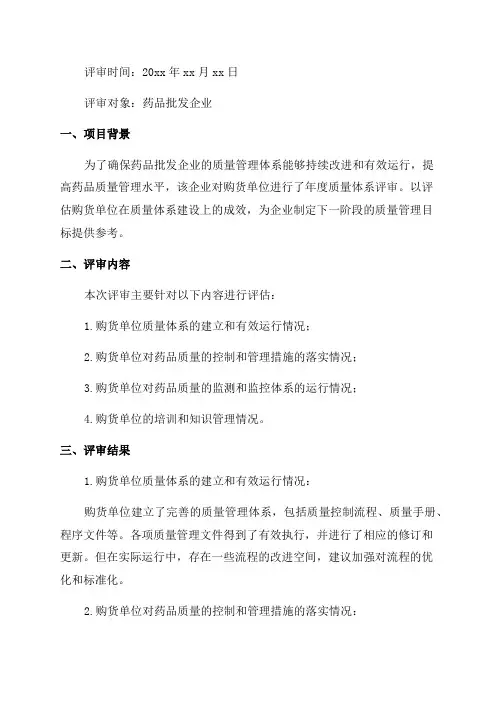 评审时间：20xx 年 xx 月 xx 日

评审对象：药品批发企业

一、项目背景

为了确保药品批发企业的质量管理体系能够持续改进和有效运行，提高药品质量管理水平，该企业对购货单位进行了年度质量体系评审。以评估购货单位在质量体系建设上的成效，为企业制定下一阶段的质量管理目标提供参考。

二、评审内容

本次评审主要针对以下内容进行评估：

1.购货单位质量体系的建立和有效运行情况；

2.购货单位对药品质量的控制和管理措施的落实情况；

3.购货单位对药品质量的监测和监控体系的运行情况；

4.购货单位的培训和知识管理情况。

三、评审结果

1.购货单位质量体系的建立和有效运行情况：

购货单位建立了完善的质量管理体系，包括质量控制流程、质量手册、程序文件等。各项质量管理文件得到了有效执行，并进行了相应的修订和更新。但在实际运行中，存在一些流程的改进空间，建议加强对流程的优化和标准化。

2.购货单位对药品质量的控制和管理措施的落实情况：